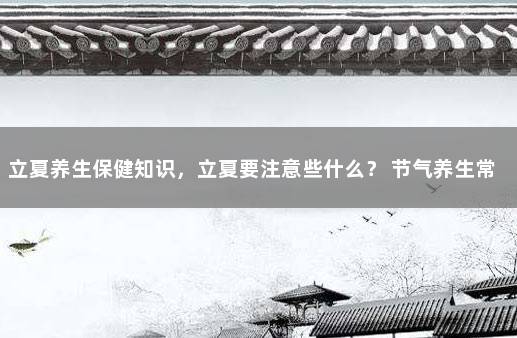 立夏养生保健知识，立夏要注意些什么？ 节气养生常